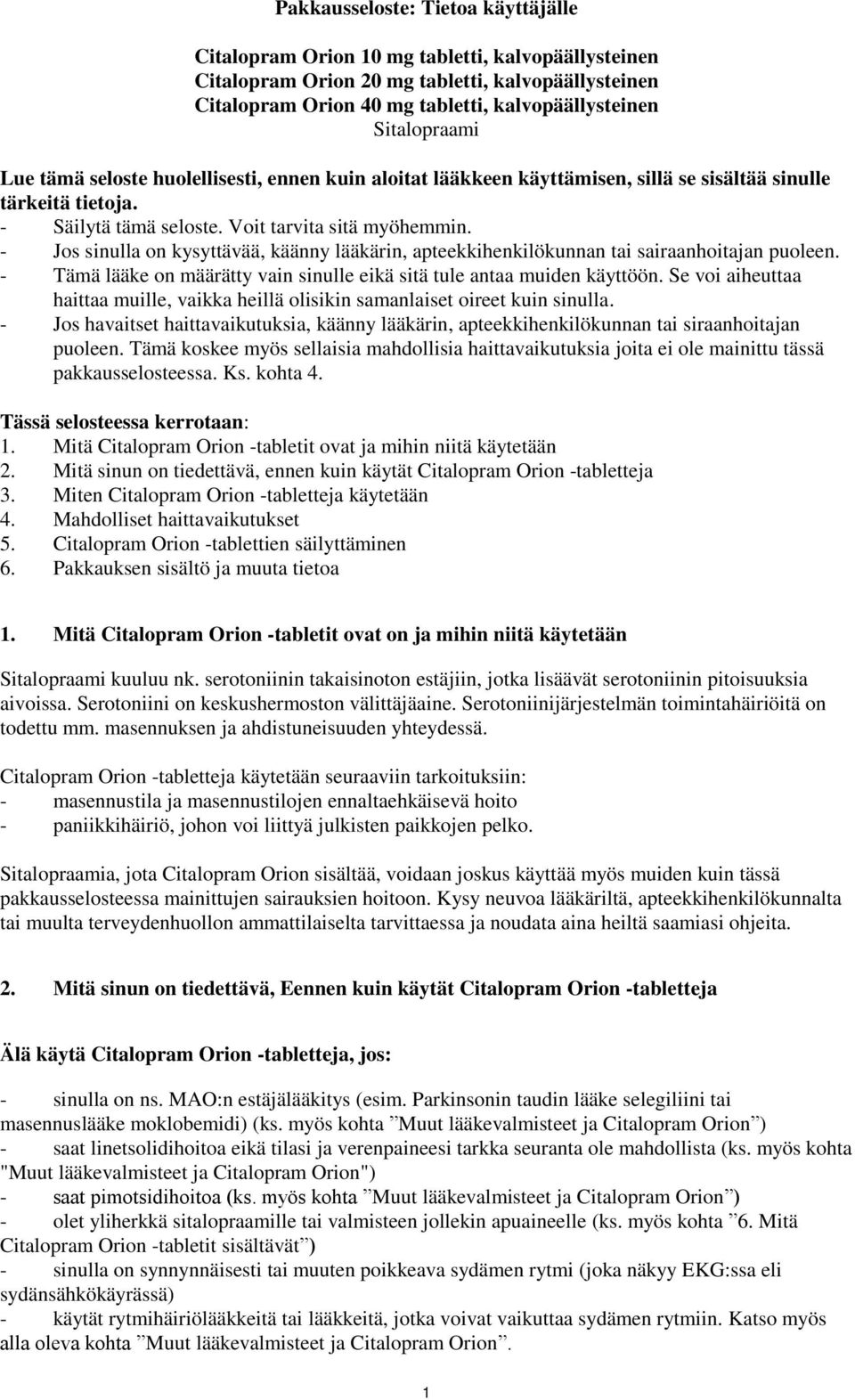 Pakkausseloste: Tietoa käyttäjälle

Citalopram Orion 10 mg tabletti, kalvopäällysteinen
Citalopram Orion 20 mg tabletti, kalvopäällysteinen
Citalopram Orion 40 mg tabletti, kalvopäällysteinen
Sitalopraami

Lue tämä seloste huolellisesti, ennen kuin aloitat lääkkeen käyttämisen, sillä se sisältää sinulle tärkeitä tietoja.
- Säilytä tämä seloste. Voit tarvita sitä myöhemmin.
- Jos sinulla on kysyttävää, käänny lääkärin, apteekkihenkilökunnan tai sairaanhoitajan puoleen.
- Tämä lääke on määrätty vain sinulle eikä sitä tule antaa muiden käyttöön. Se voi aiheuttaa haittaa muille, vaikka heillä olisikin samanlaiset oireet kuin sinulla.
- Jos havaitset haittavaikutuksia, käänny lääkärin, apteekkihenkilökunnan tai siraanhoitajan puoleen. Tämä koskee myös sellaisia mahdollisia haittavaikutuksia joita ei ole mainittu tässä pakkausselosteessa. Ks. kohta 4.

Tässä selosteessa kerrotaan:
1. Mitä Citalopram Orion -tabletit ovat ja mihin niitä käytetään
2. Mitä sinun on tiedettävä, ennen kuin käytät Citalopram Orion -tabletteja
3. Miten Citalopram Orion -tabletteja käytetään
4. Mahdolliset haittavaikutukset
5. Citalopram Orion -tablettien säilyttäminen
6. Pakkauksen sisältö ja muuta tietoa

1. Mitä Citalopram Orion -tabletit ovat on ja mihin niitä käytetään

Sitalopraami kuuluu nk. serotoniinin takaisinoton estäjiin, jotka lisäävät serotoniinin pitoisuuksia aivoissa. Serotoniini on keskushermoston välittäjäaine. Serotoniinijärjestelmän toimintahäiriöitä on todettu mm. masennuksen ja ahdistuneisuuden yhteydessä.

Citalopram Orion -tabletteja käytetään seuraaviin tarkoituksiin:
- masennustila ja masennustilojen ennaltaehkäisevä hoito
- paniikkihäiriö, johon voi liittyä julkisten paikkojen pelko.

Sitalopraamia, jota Citalopram Orion sisältää, voidaan joskus käyttää myös muiden kuin tässä pakkausselosteessa mainittujen sairauksien hoitoon. Kysy neuvoa lääkäriltä, apteekkihenkilökunnalta tai muulta terveydenhuollon ammattilaiselta tarvittaessa ja noudata aina heiltä saamiasi ohjeita.

2. Mitä sinun on tiedettävä, Eennen kuin käytät Citalopram Orion -tabletteja

Älä käytä Citalopram Orion -tabletteja, jos:

- sinulla on ns. MAO:n estäjälääkitys (esim. Parkinsonin taudin lääke selegiliini tai masennuslääke moklobemidi) (ks. myös kohta ”Muut lääkevalmisteet ja Citalopram Orion”)
- saat linetsolidihoitoa eikä tilasi ja verenpaineesi tarkka seuranta ole mahdollista (ks. myös kohta "Muut lääkevalmisteet ja Citalopram Orion")
- saat pimotsidihoitoa (ks. myös kohta ”Muut lääkevalmisteet ja Citalopram Orion”)
- olet yliherkkä sitalopraamille tai valmisteen jollekin apuaineelle (ks. myös kohta ”6. Mitä Citalopram Orion -tabletit sisältävät”)
- sinulla on synnynnäisesti tai muuten poikkeava sydämen rytmi (joka näkyy EKG:ssa eli sydänsähkökäyrässä)
- käytät rytmihäiriölääkkeitä tai lääkkeitä, jotka voivat vaikuttaa sydämen rytmiin. Katso myös alla oleva kohta ”Muut lääkevalmisteet ja Citalopram Orion”.

1